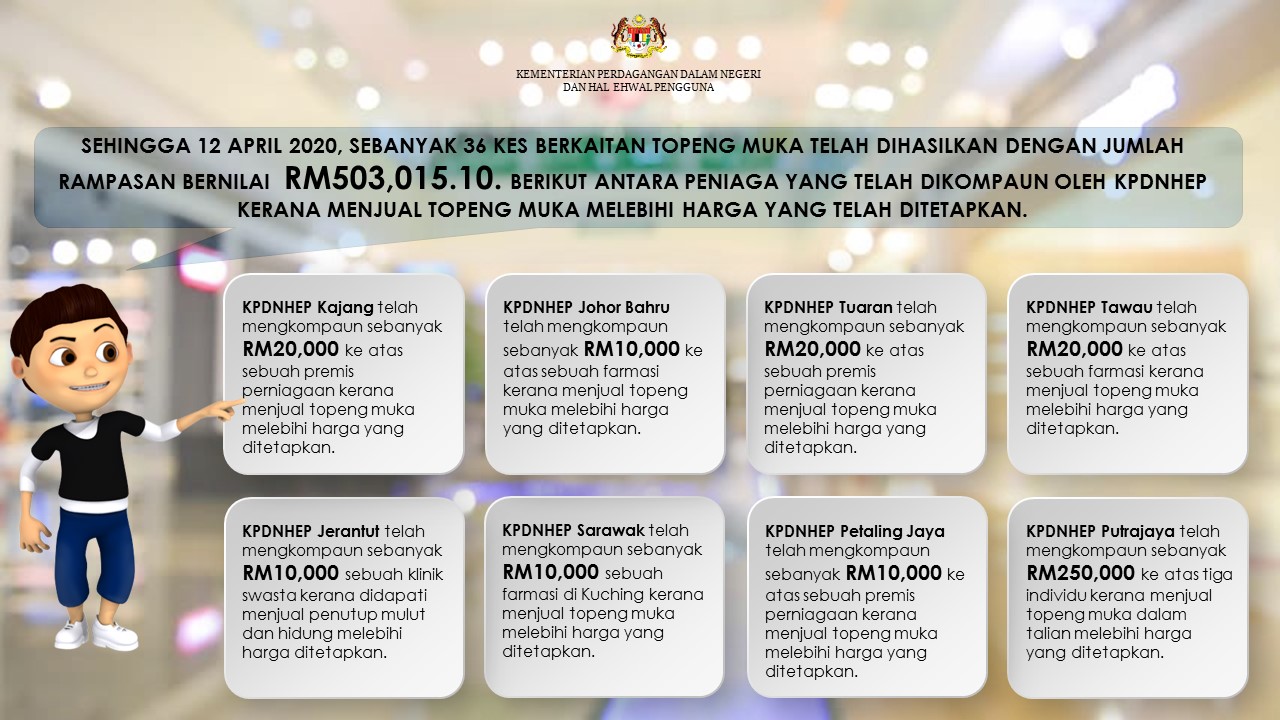 KEMENTERIAN PERDAGANGAN DALAM NEGERI
DAN HAL EHWAL PENGGUNA

SEHINGGA 12 APRIL 2020, SEBANYAK 36 KES BERKAITAN TOPENG MUKA TELAH DIHASILKAN DENGAN JUMLAH RAMPASAN BERNILAI RM503,015.10. BERIKUT ANTARA PENIAGA YANG TELAH DIKOMPAUN OLEH KPDNHEP KERANA MENJUAL TOPENG MUKA MELEBIHI HARGA YANG TELAH DITETAPKAN.

KPDNHEP Kajang telah mengkompaun sebanyak RM20,000 ke atas sebuah premis perniagaan kerana menjual topeng muka melebihi harga yang ditetapkan.

KPDNHEP Johor Bahru telah mengkompaun sebanyak RM10,000 ke atas sebuah farmasi kerana menjual topeng muka melebihi harga yang ditetapkan.

KPDNHEP Tuaran telah mengkompaun sebanyak RM20,000 ke atas sebuah premis perniagaan kerana menjual topeng muka melebihi harga yang ditetapkan.

KPDNHEP Tawau telah mengkompaun sebanyak RM20,000 ke atas sebuah farmasi kerana menjual topeng muka melebihi harga yang ditetapkan.

KPDNHEP Jerantut telah mengkompaun sebanyak RM10,000 sebuah klinik swasta kerana didapati menjual penutup mulut dan hidung melebihi harga ditetapkan.

KPDNHEP Sarawak telah mengkompaun sebanyak RM10,000 sebuah farmasi di Kuching kerana menjual topeng muka melebihi harga yang ditetapkan.

KPDNHEP Petaling Jaya telah mengkompaun sebanyak RM10,000 ke atas sebuah premis perniagaan kerana menjual topeng muka melebihi harga yang ditetapkan.

KPDNHEP Putrajaya telah mengkompaun sebanyak RM250,000 ke atas tiga individu kerana menjual topeng muka dalam talian melebihi harga yang ditetapkan.